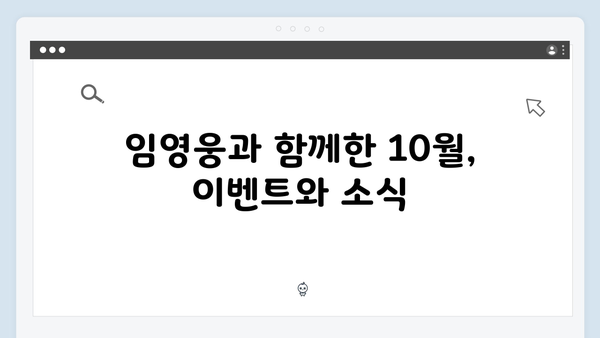 임영웅과 함께한 10월, 이벤트와 소식